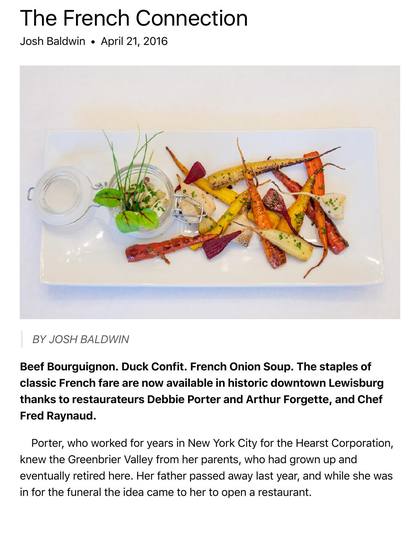 The French Connection

Josh Baldwin • April 21, 2016

BY JOSH BALDWIN

Beef Bourguignon. Duck Confit. French Onion Soup. The staples of classic French fare are now available in historic downtown Lewisburg thanks to restaurateurs Debbie Porter and Arthur Forgette, and Chef Fred Raynaud.

Porter, who worked for years in New York City for the Hearst Corporation, knew the Greenbrier Valley from her parents, who had grown up and eventually retired here. Her father passed away last year, and while she was in for the funeral the idea came to her to open a restaurant.